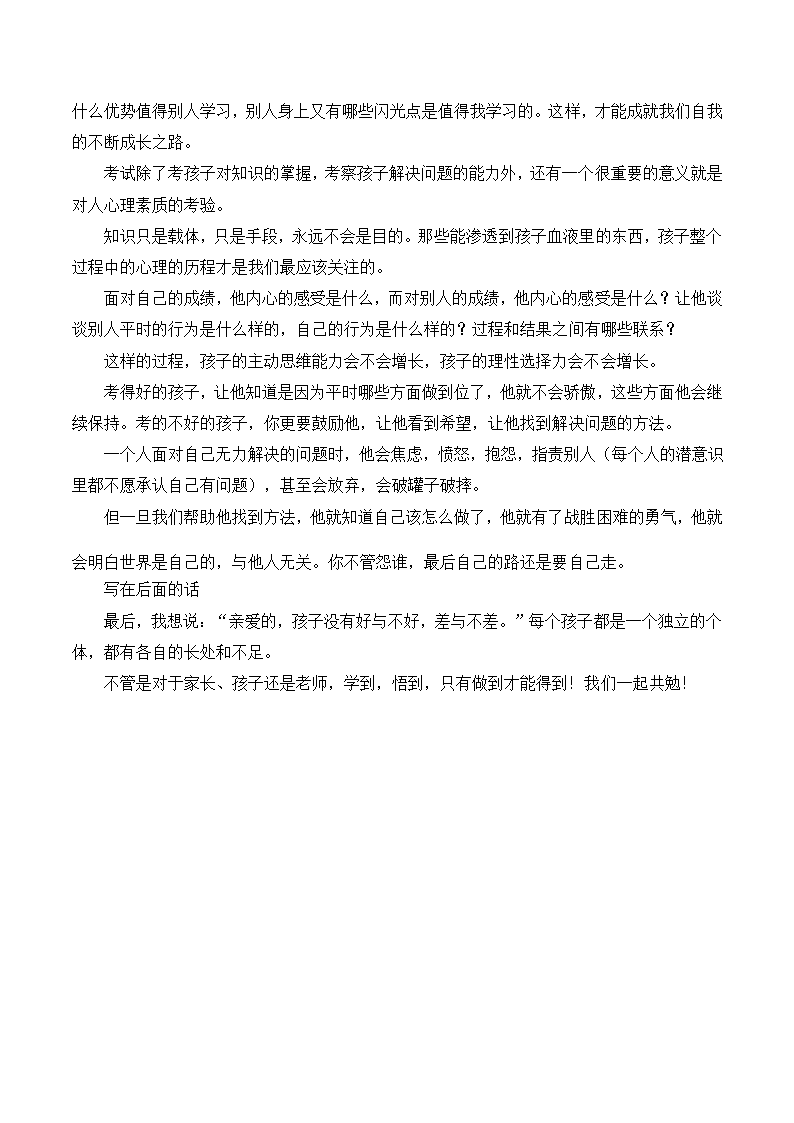 什么优势值得别人学习，别人身上又有哪些闪光点是值得我学习的。这样，才能成就我们自我的不断成长之路。

考试除了考孩子对知识的掌握，考察孩子解决问题的能力外，还有一个很重要的意义就是对人心理素质的考验。

知识只是载体，只是手段，永远不会是目的。那些能渗透到孩子血液里的东西，孩子整个过程中的心理的历程才是我们最应该关注的。

面对自己的成绩，他内心的感受是什么，而对别人的成绩，他内心的感受是什么？让他谈谈别人平时的行为是什么样的，自己的行为是什么样的？过程和结果之间有哪些联系？

这样的过程，孩子的主动思维能力会不会增长，孩子的理性选择力会不会增长。

考得好的孩子，让他知道是因为平时哪些方面做到位了，他就不会骄傲，这些方面他会继续保持。考的不好的孩子，你更要鼓励他，让他看到希望，让他找到解决问题的方法。

一个人面对自己无力解决的问题时，他会焦虑，愤怒，抱怨，指责别人（每个人的潜意识里都不愿承认自己有问题），甚至会放弃，会破罐子破摔。

但一旦我们帮助他找到方法，他就知道自己该怎么做了，他就有了战胜困难的勇气，他就会明白世界是自己的，与他人无关。你不管怨谁，最后自己的路还是要自己走。

写在后面的话

最后，我想说：“亲爱的，孩子没有好与不好，差与不差。”每个孩子都是一个独立的个体，都有各自的长处和不足。

不管是对于家长、孩子还是老师，学到，悟到，只有做到才能得到！我们一起共勉！